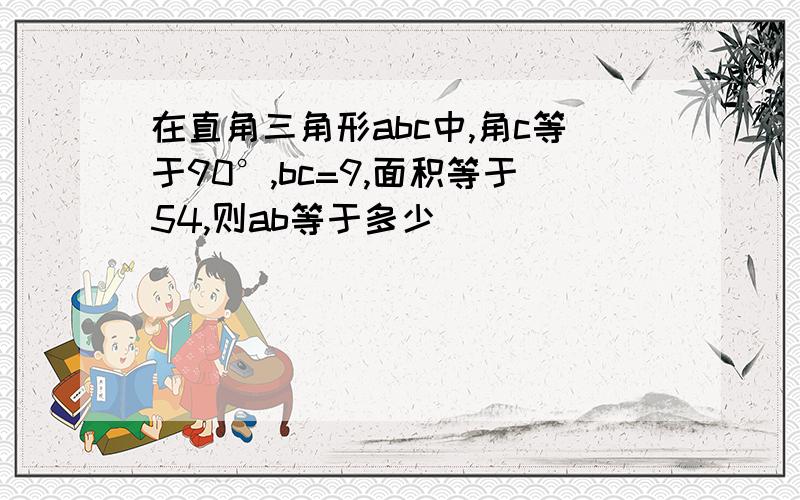 在直角三角形abc中,角c等于90°,bc=9,面积等于54,则ab等于多少